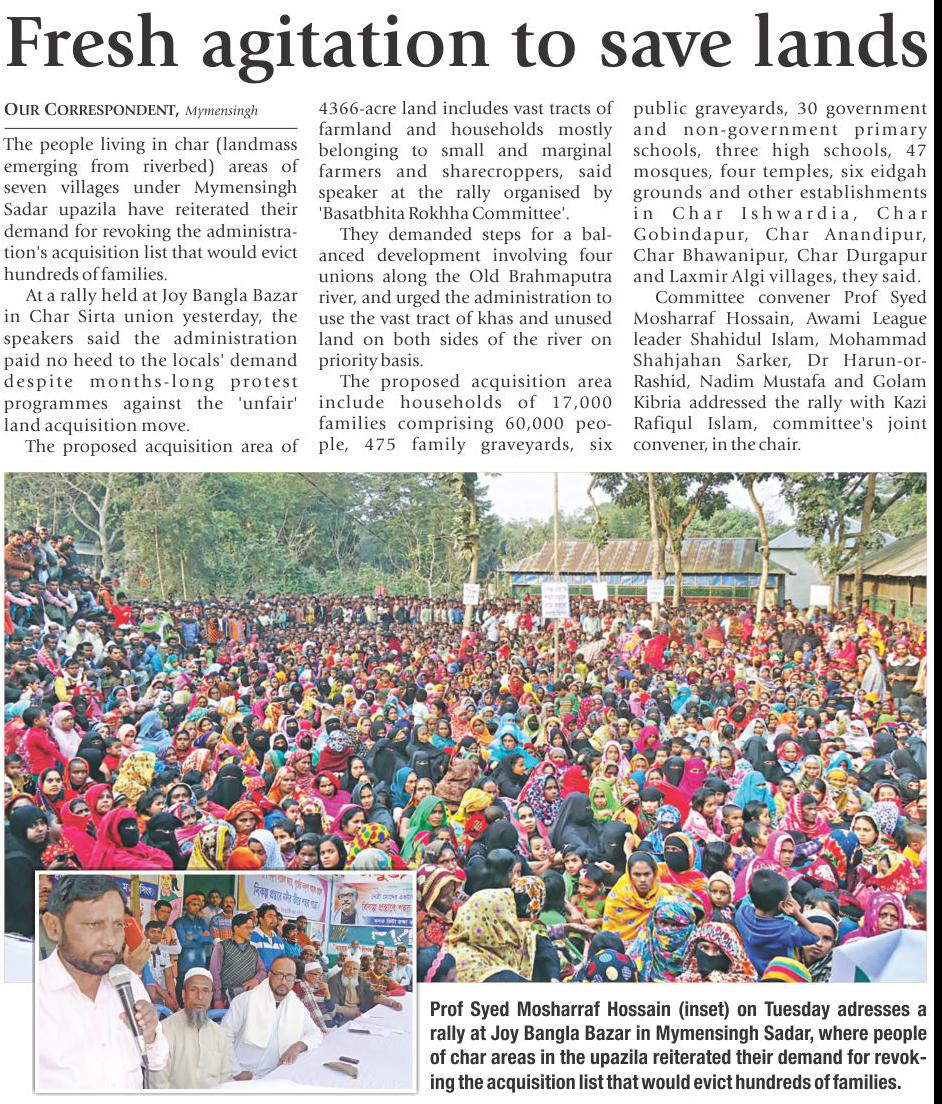 Fresh agitation to save lands

OUR CORRESPONDENT, Mymensingh

The people living in char (landmass emerging from riverbed) areas of seven villages under Mymensingh Sadar upazila have reiterated their demand for revoking the administration's acquisition list that would evict hundreds of families.

At a rally held at Joy Bangla Bazar in Char Sirta union yesterday, the speakers said the administration paid no heed to the locals' demand despite months-long protest programmes against the 'unfair' land acquisition move.

The proposed acquisition area of 4366-acre land includes vast tracts of farmland and households mostly belonging to small and marginal farmers and sharecroppers, said speaker at the rally organised by 'Basatbhita Rokhha Committee'.

They demanded steps for a balanced development involving four unions along the Old Brahmaputra river, and urged the administration to use the vast tract of khas and unused land on both sides of the river on priority basis.

The proposed acquisition area include households of 17,000 families comprising 60,000 people, 475 family graveyards, six public graveyards, 30 government and non-government primary schools, three high schools, 47 mosques, four temples, six eidgah grounds and other establishments in Char Ishwardia, Char Gobindapur, Char Anandipur, Char Bhawanipur, Char Durgapur and Laxmir Algi villages, they said.

Committee convener Prof Syed Mosharraf Hossain, Awami League leader Shahidul Islam, Mohammad Shahjahan Sarker, Dr Harun-or-Rashid, Nadim Mustafa and Golam Kibria addressed the rally with Kazi Rafiqul Islam, committee's joint convener, in the chair.

Prof Syed Mosharraf Hossain (inset) on Tuesday adresses a rally at Joy Bangla Bazar in Mymensingh Sadar, where people of char areas in the upazila reiterated their demand for revoking the acquisition list that would evict hundreds of families.